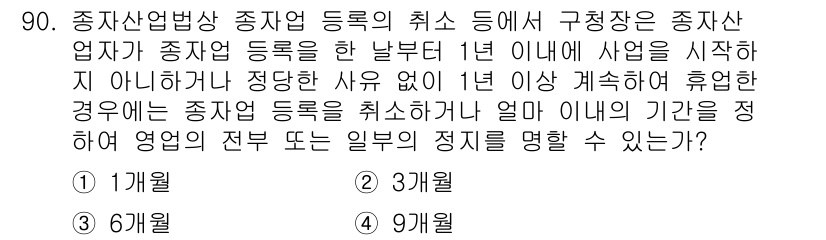 90. 종자산업법상 종자업 등록의 취소 등에서 구청장은 종자산업자가 종자업 등록을 한 날부터 1년 이내에 사업을 시작하지 아니하거나 정당한 사유 없이 1년 이상 계속하여 휴업한 경우에는 종자업 등록을 취소하거나 얼마 이내의 기간을 정하여 영업의 전부 또는 일부의 정지를 명할 수 있는가?

① 1개월
② 3개월
③ 6개월
④ 9개월